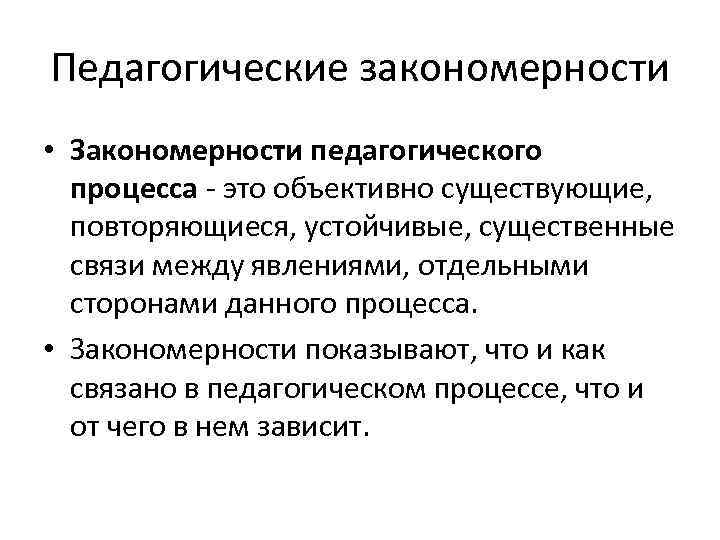 Педагогические закономерности

• Закономерности педагогического процесса - это объективно существующие, повторяющиеся, устойчивые, существенные связи между явлениями, отдельными сторонами данного процесса.
• Закономерности показывают, что и как связано в педагогическом процессе, что и от чего в нем зависит.